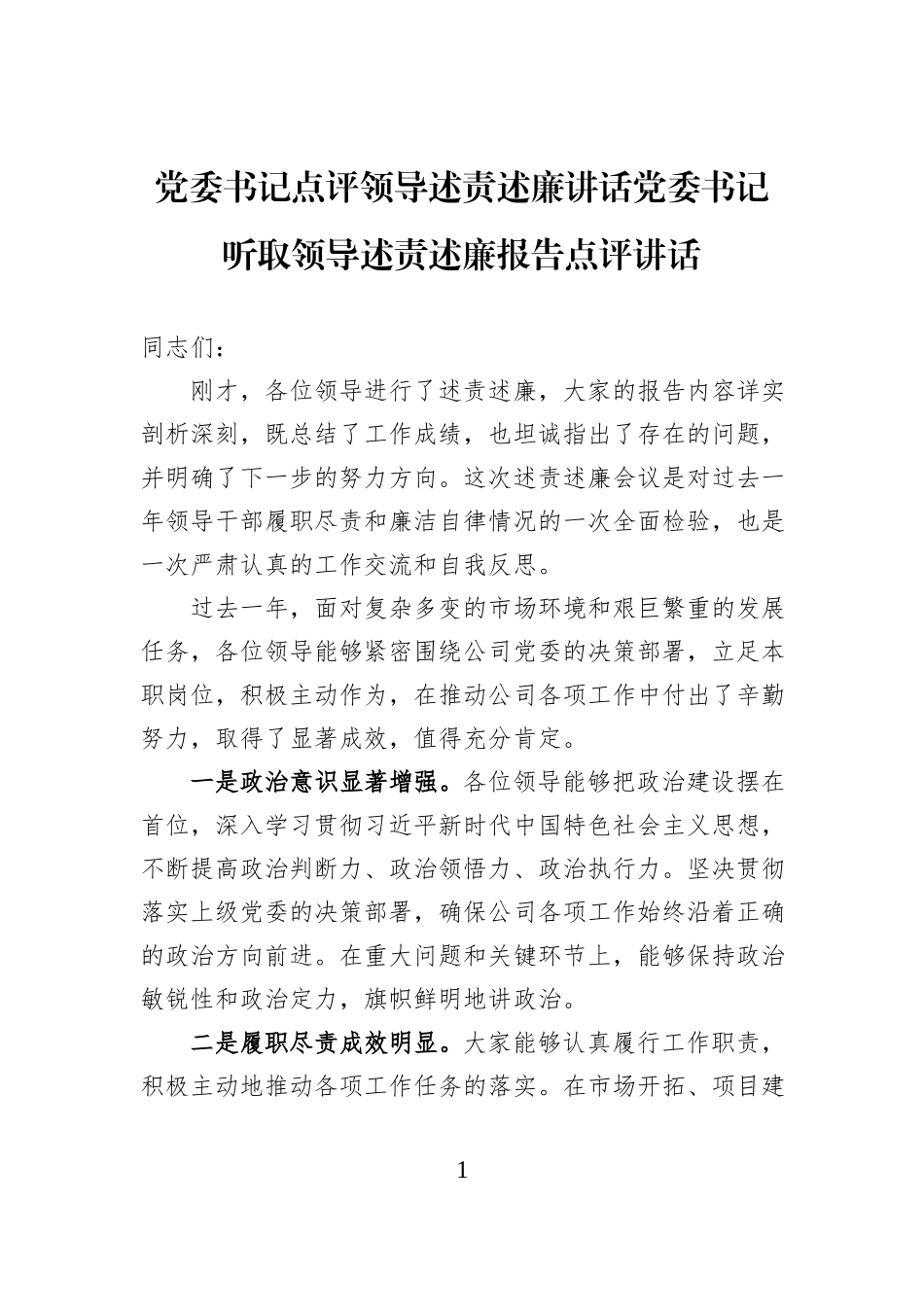 党委书记点评领导述责述廉讲话党委书记听取领导述责述廉报告点评讲话

同志们：

刚才，各位领导进行了述责述廉，大家的报告内容详实剖析深刻，既总结了工作成绩，也坦诚指出了存在的问题，并明确了下一步的努力方向。这次述责述廉会议是对过去一年领导干部履职尽责和廉洁自律情况的一次全面检验，也是一次严肃认真的工作交流和自我反思。

过去一年，面对复杂多变的市场环境和艰巨繁重的发展任务，各位领导能够紧密围绕公司党委的决策部署，立足本职岗位，积极主动作为，在推动公司各项工作中付出了辛勤努力，取得了显著成效，值得充分肯定。

一是政治意识显著增强。各位领导能够把政治建设摆在首位，深入学习贯彻习近平新时代中国特色社会主义思想，不断提高政治判断力、政治领悟力、政治执行力。坚决贯彻落实上级党委的决策部署，确保公司各项工作始终沿着正确的政治方向前进。在重大问题和关键环节上，能够保持政治敏锐性和政治定力，旗帜鲜明地讲政治。

二是履职尽责成效明显。大家能够认真履行工作职责，积极主动地推动各项工作任务的落实。在市场开拓、项目建

1